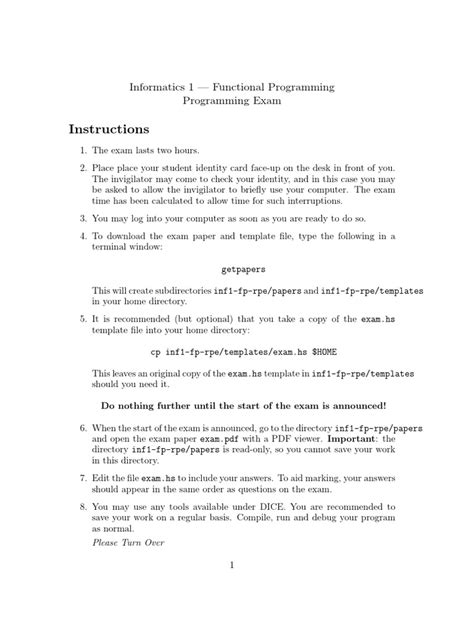 Informatics 1 — Functional Programming
Programming Exam

Instructions

1. The exam lasts two hours.

2. Place place your student identity card face-up on the desk in front of you. The invigilator may come to check your identity, and in this case you may be asked to allow the invigilator to briefly use your computer. The exam time has been calculated to allow time for such interruptions.

3. You may log into your computer as soon as you are ready to do so.

4. To download the exam paper and template file, type the following in a terminal window:

getpapers

This will create subdirectories inf1-fp-rpe/papers and inf1-fp-rpe/templates in your home directory.

5. It is recommended (but optional) that you take a copy of the exam.hs template file into your home directory:

cp inf1-fp-rpe/templates/exam.hs $HOME

This leaves an original copy of the exam.hs template in inf1-fp-rpe/templates should you need it.

Do nothing further until the start of the exam is announced!

6. When the start of the exam is announced, go to the directory inf1-fp-rpe/papers and open the exam paper exam.pdf with a PDF viewer. Important: the directory inf1-fp-rpe/papers is read-only, so you cannot save your work in this directory.

7. Edit the file exam.hs to include your answers. To aid marking, your answers should appear in the same order as questions on the exam.

8. You may use any tools available under DICE. You are recommended to save your work on a regular basis. Compile, run and debug your program as normal.

Please Turn Over

1